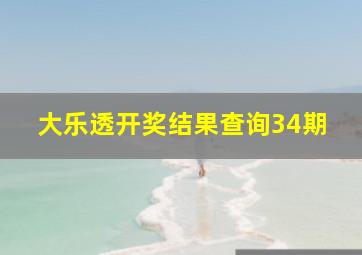 大乐透开奖结果查询34期